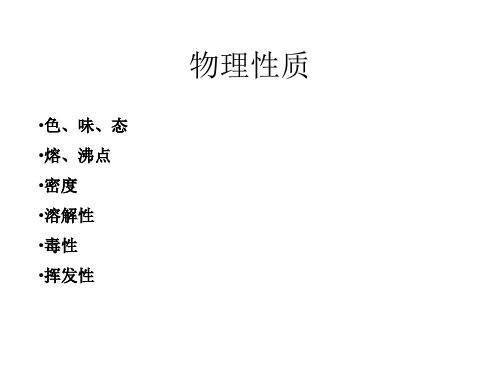 物理性质

•色、味、态
•熔、沸点
•密度
•溶解性
•毒性
•挥发性